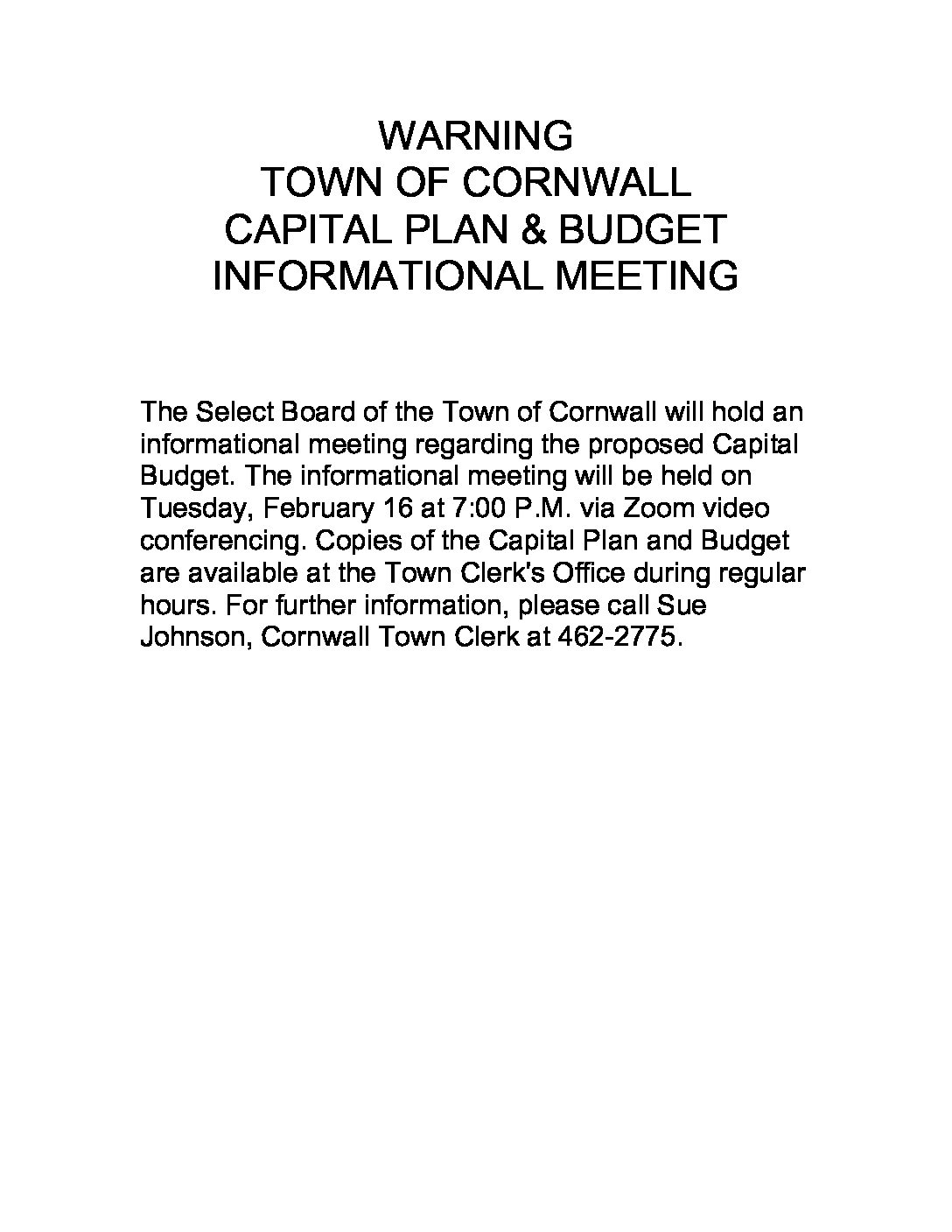 WARNING
TOWN OF CORNWALL
CAPITAL PLAN & BUDGET
INFORMATIONAL MEETING

The Select Board of the Town of Cornwall will hold an informational meeting regarding the proposed Capital Budget. The informational meeting will be held on Tuesday, February 16 at 7:00 P.M. via Zoom video conferencing. Copies of the Capital Plan and Budget are available at the Town Clerk's Office during regular hours. For further information, please call Sue Johnson, Cornwall Town Clerk at 462-2775.